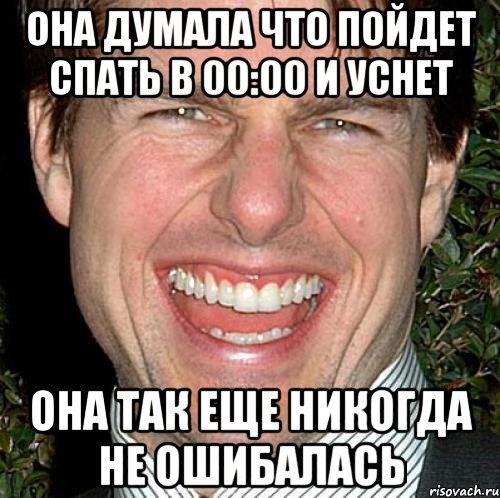 ОНА ДУМАЛА ЧТО ПОЙДЕТ СПАТЬ В 00:00 И УСНЕТ

ОНА ТАК ЕЩЕ НИКОГДА НЕ ОШИБАЛАСЬ

risovach.ru